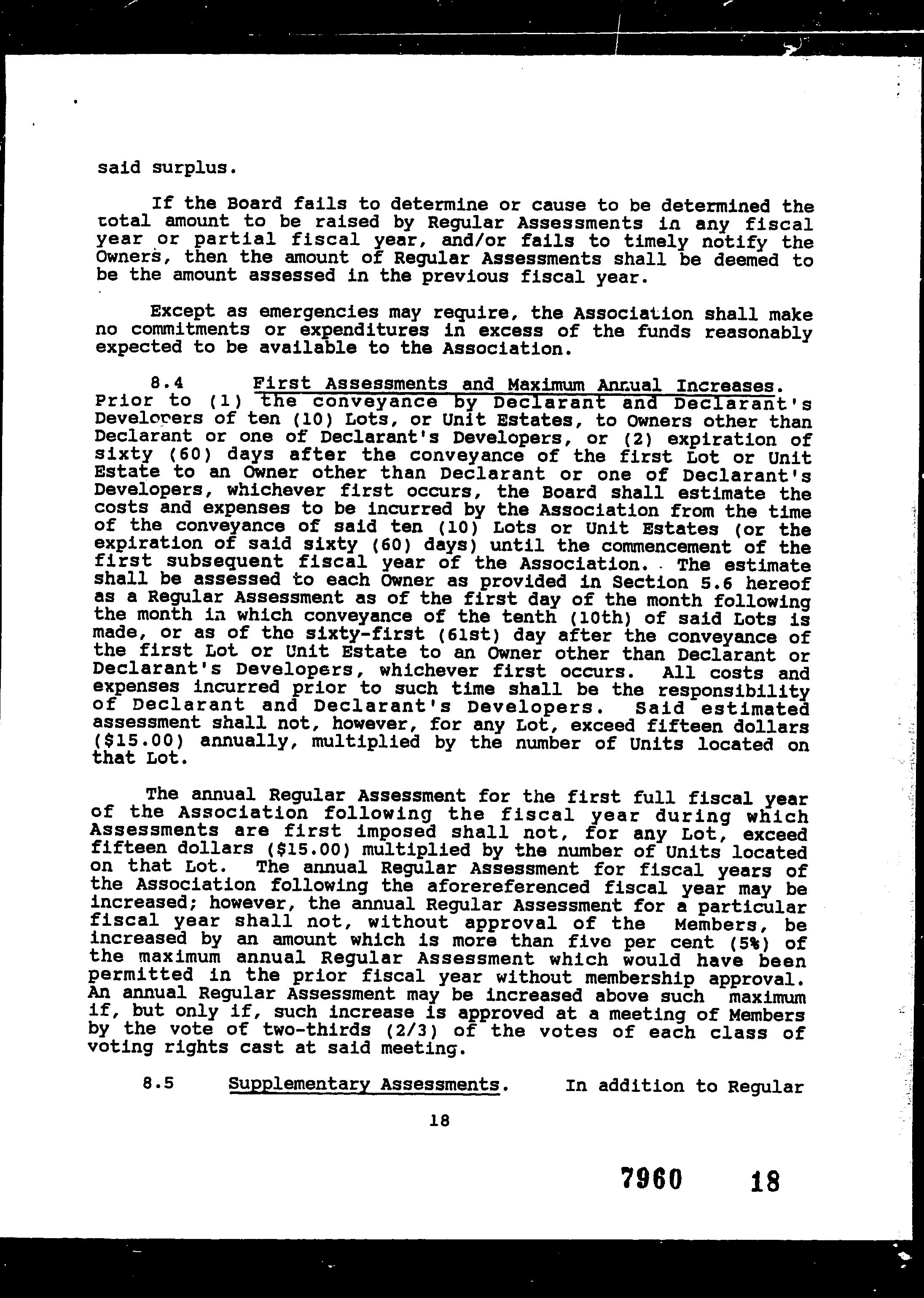 said surplus.

If the Board fails to determine or cause to be determined the total amount to be raised by Regular Assessments in any fiscal year or partial fiscal year, and/or fails to timely notify the Owners, then the amount of Regular Assessments shall be deemed to be the amount assessed in the previous fiscal year.

Except as emergencies may require, the Association shall make no commitments or expenditures in excess of the funds reasonably expected to be available to the Association.

8.4 First Assessments and Maximum Annual Increases. Prior to (1) the conveyance by Declarant and Declarant's Developers of ten (10) Lots, or Unit Estates, to Owners other than Declarant or one of Declarant's Developers, or (2) expiration of sixty (60) days after the conveyance of the first Lot or Unit Estate to an Owner other than Declarant or one of Declarant's Developers, whichever first occurs, the Board shall estimate the costs and expenses to be incurred by the Association from the time of the conveyance of said ten (10) Lots or Unit Estates (or the expiration of said sixty (60) days) until the commencement of the first subsequent fiscal year of the Association. The estimate shall be assessed to each Owner as provided in Section 5.6 hereof as a Regular Assessment as of the first day of the month following the month in which conveyance of the tenth (10th) of said Lots is made, or as of the sixty-first (61st) day after the conveyance of the first Lot or Unit Estate to an Owner other than Declarant or Declarant's Developers, whichever first occurs. All costs and expenses incurred prior to such time shall be the responsibility of Declarant and Declarant's Developers. Said estimated assessment shall not, however, for any Lot, exceed fifteen dollars ($15.00) annually, multiplied by the number of Units located on that Lot.

The annual Regular Assessment for the first full fiscal year of the Association following the fiscal year during which Assessments are first imposed shall not, for any Lot, exceed fifteen dollars ($15.00) multiplied by the number of Units located on that Lot. The annual Regular Assessment for fiscal years of the Association following the aforereferenced fiscal year may be increased; however, the annual Regular Assessment for a particular fiscal year shall not, without approval of the Members, be increased by an amount which is more than five per cent (5%) of the maximum annual Regular Assessment which would have been permitted in the prior fiscal year without membership approval. An annual Regular Assessment may be increased above such maximum if, but only if, such increase is approved at a meeting of Members by the vote of two-thirds (2/3) of the votes of each class of voting rights cast at said meeting.

8.5 Supplementary Assessments. In addition to Regular

18

7960 18